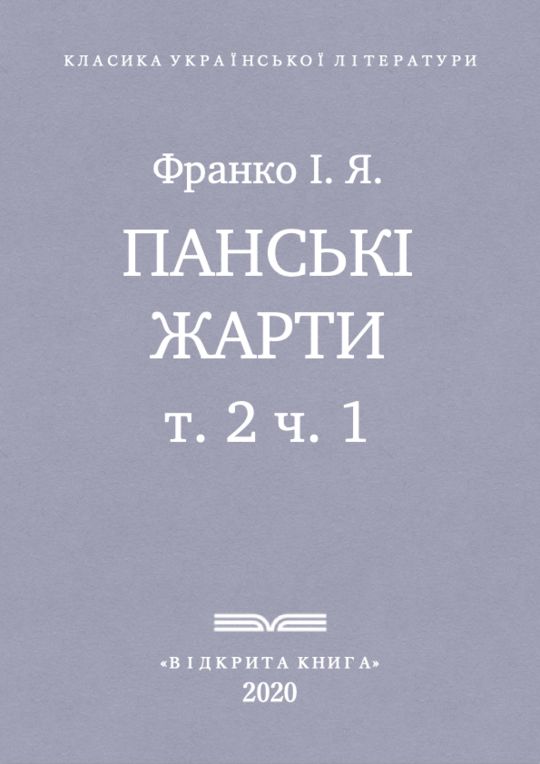 КЛАСИКА УКРАЇНСЬКОЇ ЛІТЕРАТУРИ

Франко І. Я.

ПАНСЬКІ ЖАРТИ т. 2 ч. 1

«ВІДКРИТА КНИГА»
2020